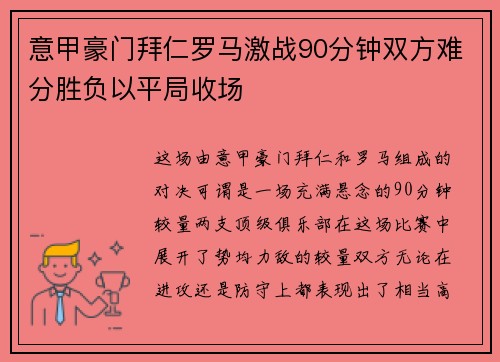 意甲豪门拜仁罗马激战90分钟双方难分胜负以平局收场

这场由意甲豪门拜仁和罗马组成的对决可谓是一场充满悬念的90分钟较量两支顶级俱乐部在这场比赛中展开了势均力敌的较量双方无论在进攻还是防守上都表现出了相当高